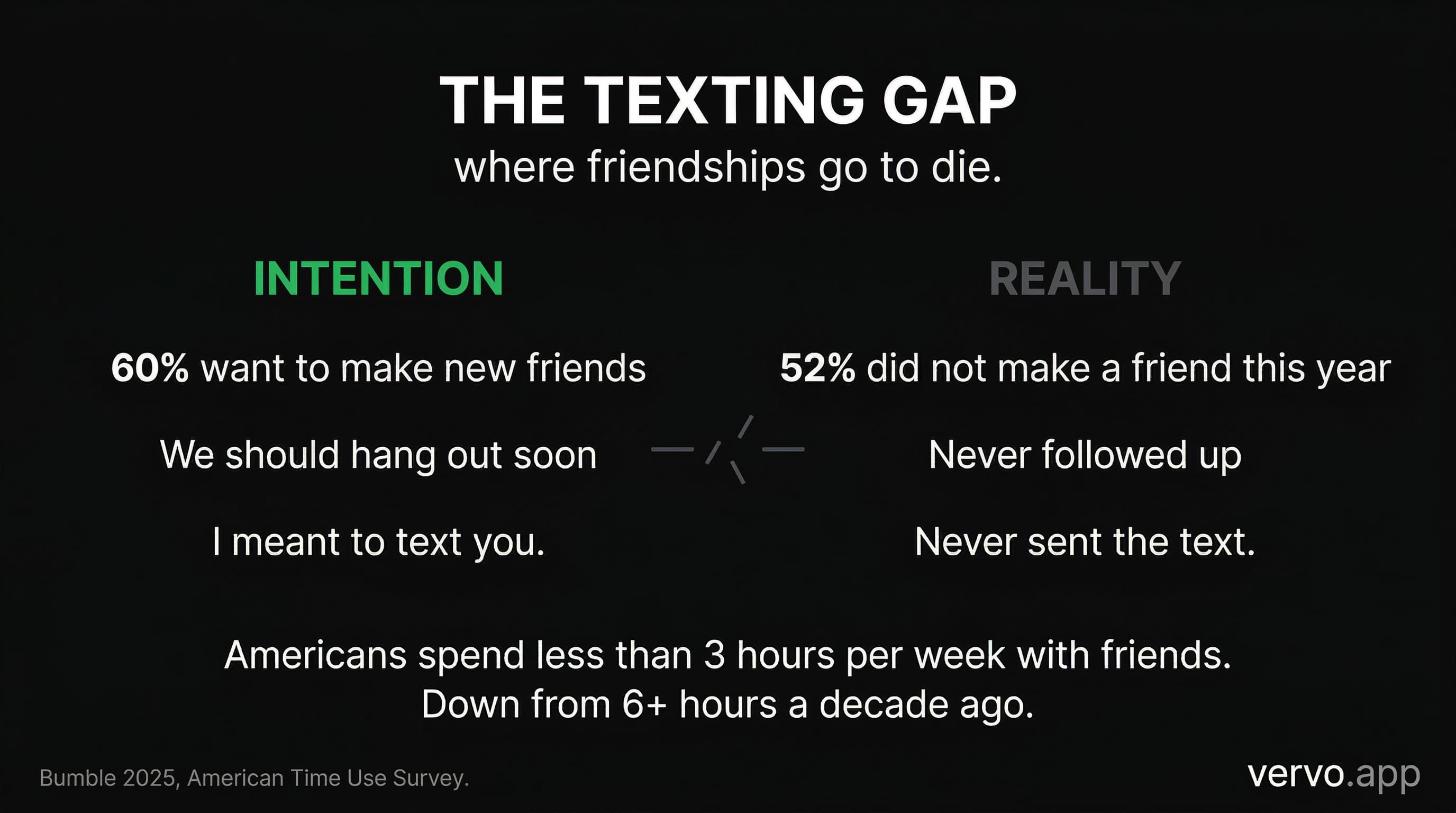 THE TEXTING GAP
where friendships go to die.

INTENTION

60% want to make new friends

We should hang out soon

I meant to text you.

REALITY

52% did not make a friend this year

Never followed up

Never sent the text.

Americans spend less than 3 hours per week with friends.
Down from 6+ hours a decade ago.

Bumble 2025, American Time Use Survey.

vervo.app